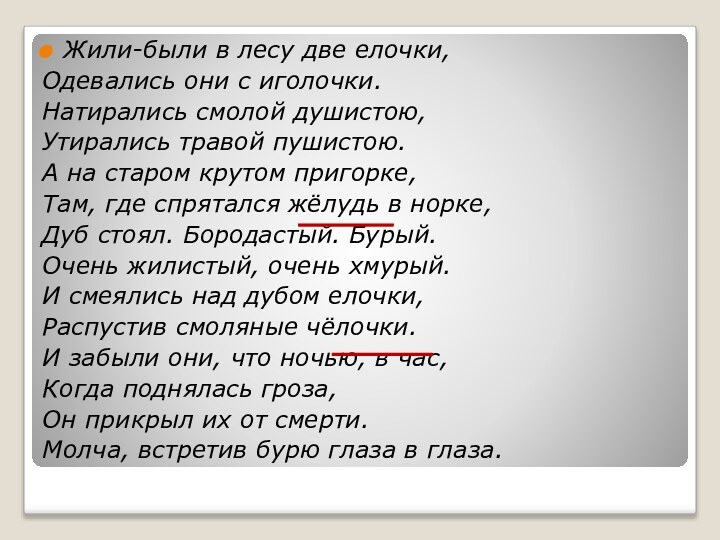 Жили-были в лесу две елочки,
Одевались они с иголочки.
Натирались смолой душистою,
Утирались травой пушистою.
А на старом крутом пригорке,
Там, где спрятался жёлудь в норке,
Дуб стоял. Бородастый. Бурый.
Очень жилистый, очень хмурый.
И смеялись над дубом елочки,
Распустив смоляные чёлочки.
И забыли они, что ночью, в час,
Когда поднялась гроза,
Он прикрыл их от смерти.
Молча, встретив бурю глаза в глаза.